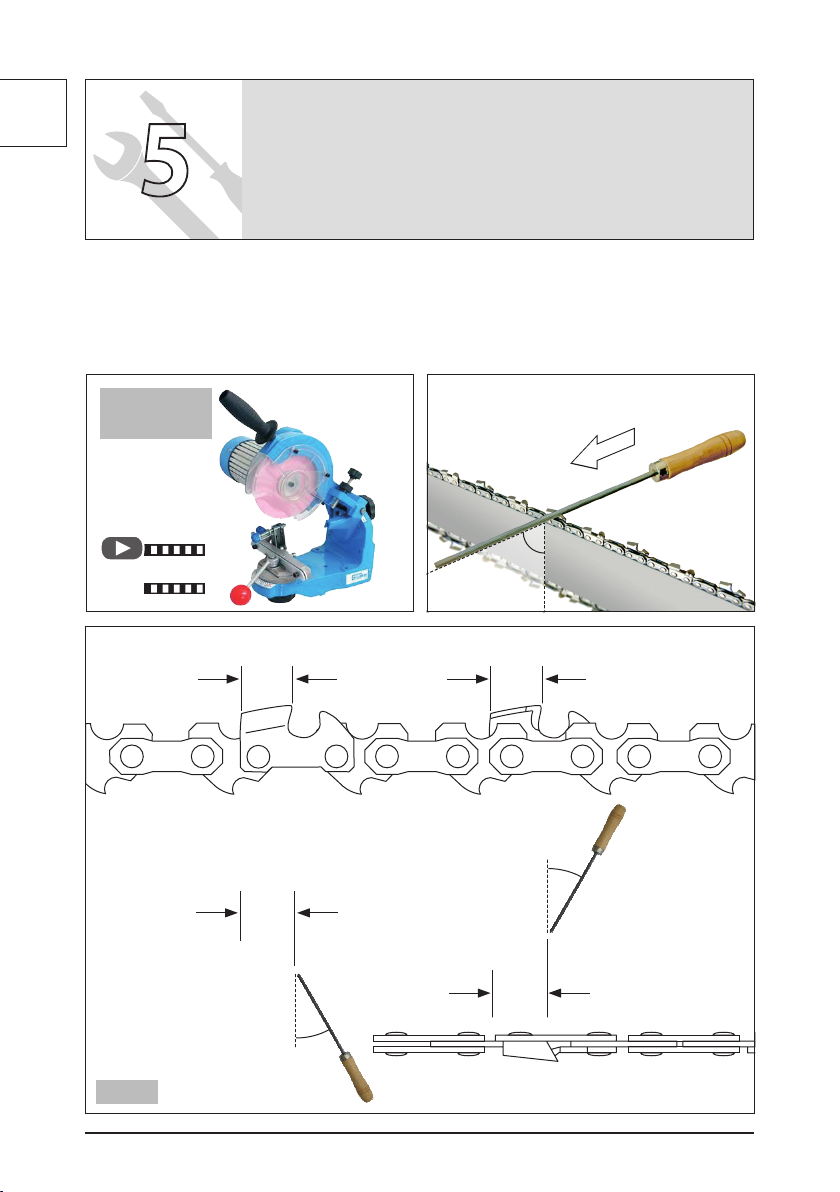 5